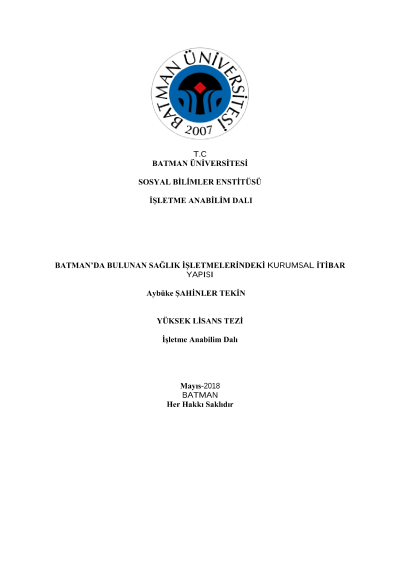 BATMAN ÜNİVERSİTESİ
2007

T.C
BATMAN ÜNİVERSİTESİ

SOSYAL BİLİMLER ENSTİTÜSÜ

İŞLETME ANABİLİM DALI

BATMAN'DA BULUNAN SAĞLIK İŞLETMELERİNDEKİ KURUMSAL İTİBAR YAPISI

Aybüke ŞAHİNLER TEKİN

YÜKSEK LİSANS TEZİ

İşletme Anabilim Dalı

Mayıs-2018
BATMAN
Her Hakkı Saklıdır